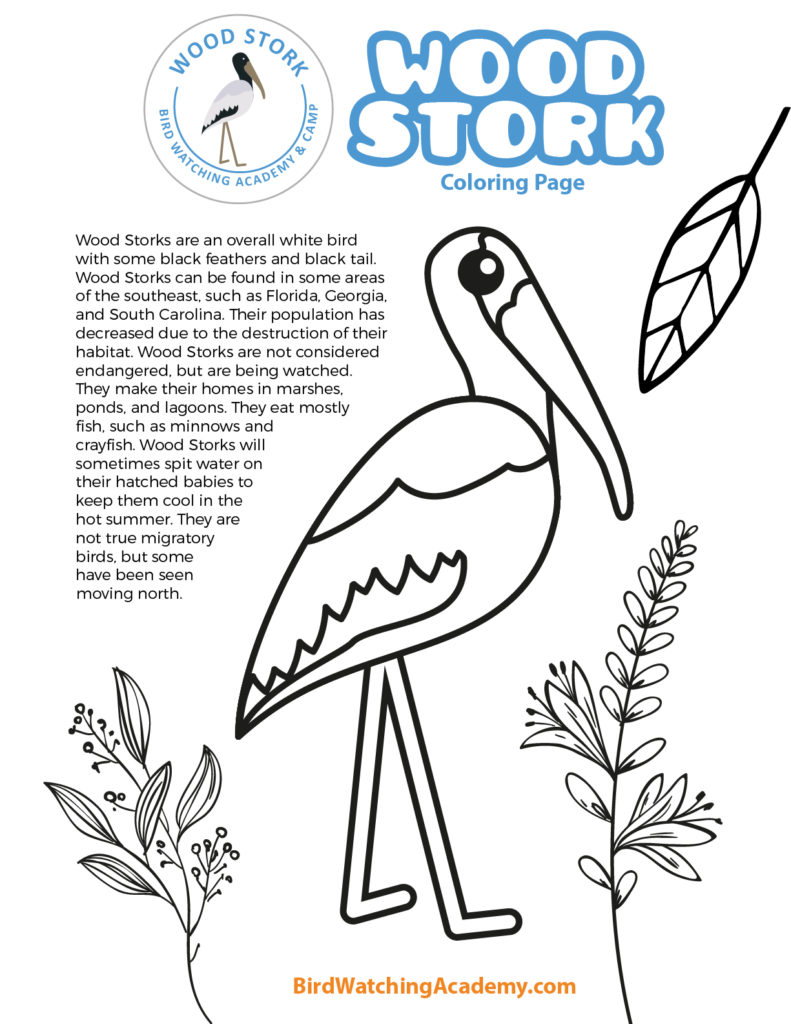 WOOD STORK
BIRD WATCHING ACADEMY & CAMP

WOOD STORK
Coloring Page

Wood Storks are an overall white bird with some black feathers and black tail. Wood Storks can be found in some areas of the southeast, such as Florida, Georgia, and South Carolina. Their population has decreased due to the destruction of their habitat. Wood Storks are not considered endangered, but are being watched. They make their homes in marshes, ponds, and lagoons. They eat mostly fish, such as minnows and crayfish. Wood Storks will sometimes spit water on their hatched babies to keep them cool in the hot summer. They are not true migratory birds, but some have been seen moving north.

BirdWatchingAcademy.com